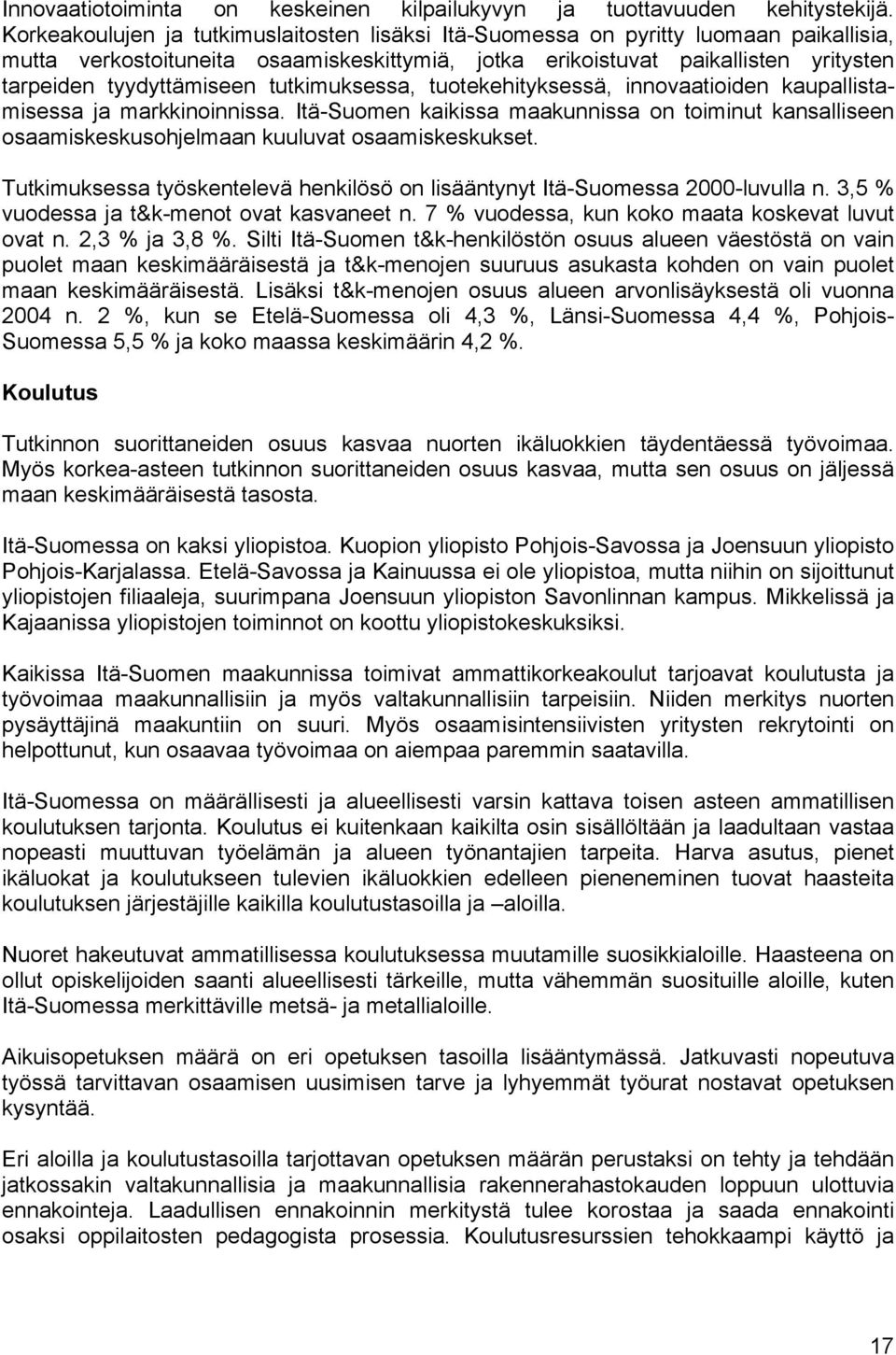 Innovaatiotoiminta on keskeinen kilpailukyvyn ja tuottavuuden kehitystekijä. Korkeakoulujen ja tutkimuslaitosten lisäksi Itä-Suomessa on pyritty luomaan paikallisia, mutta verkostoituneita osaamiskeskittymiä, jotka erikoistuvat paikallisten yritysten tarpeiden tyydyttämiseen tutkimuksessa, tuotekehityksessä, innovaatioiden kaupallistamisessa ja markkinoinnissa. Itä-Suomen kaikissa maakunnissa on toiminut kansalliseen osaamiskeskusohjelmaan kuuluvat osaamiskeskukset.

Tutkimuksessa työskentelevä henkilösö on lisääntynyt Itä-Suomessa 2000-luvulla n. 3,5 % vuodessa ja t&k-menot ovat kasvaneet n. 7 % vuodessa, kun koko maata koskevat luvut ovat n. 2,3 % ja 3,8 %. Silti Itä-Suomen t&k-henkilöstön osuus alueen väestöstä on vain puolet maan keskimääräisestä ja t&k-menojen suuruus asukasta kohden on vain puolet maan keskimääräisestä. Lisäksi t&k-menojen osuus alueen arvonlisäyksestä oli vuonna 2004 n. 2 %, kun se Etelä-Suomessa oli 4,3 %, Länsi-Suomessa 4,4 %, Pohjois-Suomessa 5,5 % ja koko maassa keskimäärin 4,2 %.

Koulutus

Tutkinnon suorittaneiden osuus kasvaa nuorten ikäluokkien täydentäessä työvoimaa. Myös korkea-asteen tutkinnon suorittaneiden osuus kasvaa, mutta sen osuus on jäljessä maan keskimääräisestä tasosta.

Itä-Suomessa on kaksi yliopistoa. Kuopion yliopisto Pohjois-Savossa ja Joensuun yliopisto Pohjois-Karjalassa. Etelä-Savossa ja Kainuussa ei ole yliopistoa, mutta niihin on sijoittunut yliopistojen filiaaleja, suurimpana Joensuun yliopiston Savonlinnan kampus. Mikkelissä ja Kajaanissa yliopistojen toiminnot on koottu yliopistokeskuksiksi.

Kaikissa Itä-Suomen maakunnissa toimivat ammattikorkeakoulut tarjoavat koulutusta ja työvoimaa maakunnallisiin ja myös valtakunnallisiin tarpeisiin. Niiden merkitys nuorten pysäyttäjinä maakuntiin on suuri. Myös osaamisintensiivisten yritysten rekrytointi on helpottunut, kun osaavaa työvoimaa on aiempaa paremmin saatavilla.

Itä-Suomessa on määrällisesti ja alueellisesti varsin kattava toisen asteen ammatillisen koulutuksen tarjonta. Koulutus ei kuitenkaan kaikilta osin sisällöltään ja laadultaan vastaa nopeasti muuttuvan työelämän ja alueen työnantajien tarpeita. Harva asutus, pienet ikäluokat ja koulutukseen tulevien ikäluokkien edelleen pieneneminen tuovat haasteita koulutuksen järjestäjille kaikilla koulutustasoilla ja –aloilla.

Nuoret hakeutuvat ammatillisessa koulutuksessa muutamille suosikkialoille. Haasteena on ollut opiskelijoiden saanti alueellisesti tärkeille, mutta vähemmän suosituille aloille, kuten Itä-Suomessa merkittäville metsä- ja metallialoille.

Aikuisopetuksen määrä on eri opetuksen tasoilla lisääntymässä. Jatkuvasti nopeutuva työssä tarvittavan osaamisen uusimisen tarve ja lyhyemmät työurat nostavat opetuksen kysyntää.

Eri aloilla ja koulutustasoilla tarjottavan opetuksen määrän perustaksi on tehty ja tehdään jatkossakin valtakunnallisia ja maakunnallisia rakennerahastokauden loppuun ulottuvia ennakointeja. Laadullisen ennakoinnin merkitystä tulee korostaa ja saada ennakointi osaksi oppilaitosten pedagogista prosessia. Koulutusresurssien tehokkaampi käyttö ja

17